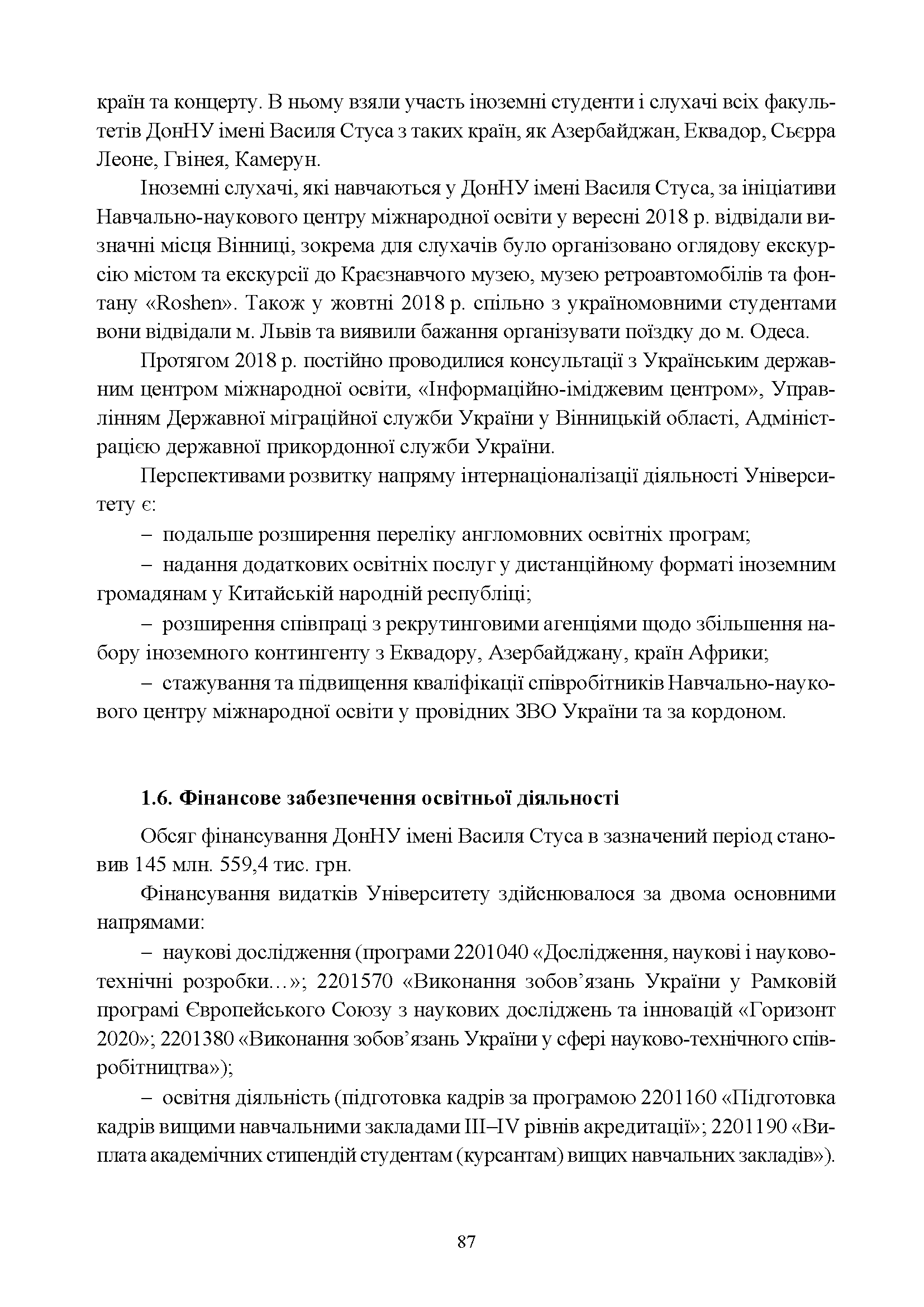 країн та концерту. В ньому взяли участь іноземні студенти і слухачі всіх факультетів ДонНУ імені Василя Стуса з таких країн, як Азербайджан, Еквадор, Сьєрра Леоне, Гвінея, Камерун.

Іноземні слухачі, які навчаються у ДонНУ імені Василя Стуса, за ініціативи Навчально-наукового центру міжнародної освіти у вересні 2018 р. відвідали визначні місця Вінниці, зокрема для слухачів було організовано оглядову екскурсію містом та екскурсії до Краєзнавчого музею, музею ретроавтомобілів та фонтану «Roshen». Також у жовтні 2018 р. спільно з україномовними студентами вони відвідали м. Львів та виявили бажання організувати поїздку до м. Одеса.

Протягом 2018 р. постійно проводилися консультації з Українським державним центром міжнародної освіти, «Інформаційно-іміджевим центром», Управлінням Державної міграційної служби України у Вінницькій області, Адміністрацією державної прикордонної служби України.

Перспективами розвитку напряму інтернаціоналізації діяльності Університету є:

– подальше розширення переліку англомовних освітніх програм;

– надання додаткових освітніх послуг у дистанційному форматі іноземним громадянам у Китайській народній республіці;

– розширення співпраці з рекрутинговими агенціями щодо збільшення набору іноземного контингенту з Еквадору, Азербайджану, країн Африки;

– стажування та підвищення кваліфікації співробітників Навчально-наукового центру міжнародної освіти у провідних ЗВО України та за кордоном.

1.6. Фінансове забезпечення освітньої діяльності

Обсяг фінансування ДонНУ імені Василя Стуса в зазначений період становив 145 млн. 559,4 тис. грн.

Фінансування видатків Університету здійснювалося за двома основними напрямами:

– наукові дослідження (програми 2201040 «Дослідження, наукові і науково-технічні розробки…»; 2201570 «Виконання зобов’язань України у Рамковій програмі Європейського Союзу з наукових досліджень та інновацій «Горизонт 2020»; 2201380 «Виконання зобов’язань України у сфері науково-технічного співробітництва»);

– освітня діяльність (підготовка кадрів за програмою 2201160 «Підготовка кадрів вищими навчальними закладами III–IV рівнів акредитації»; 2201190 «Виплата академічних стипендій студентам (курсантам) вищих навчальних закладів»).

87